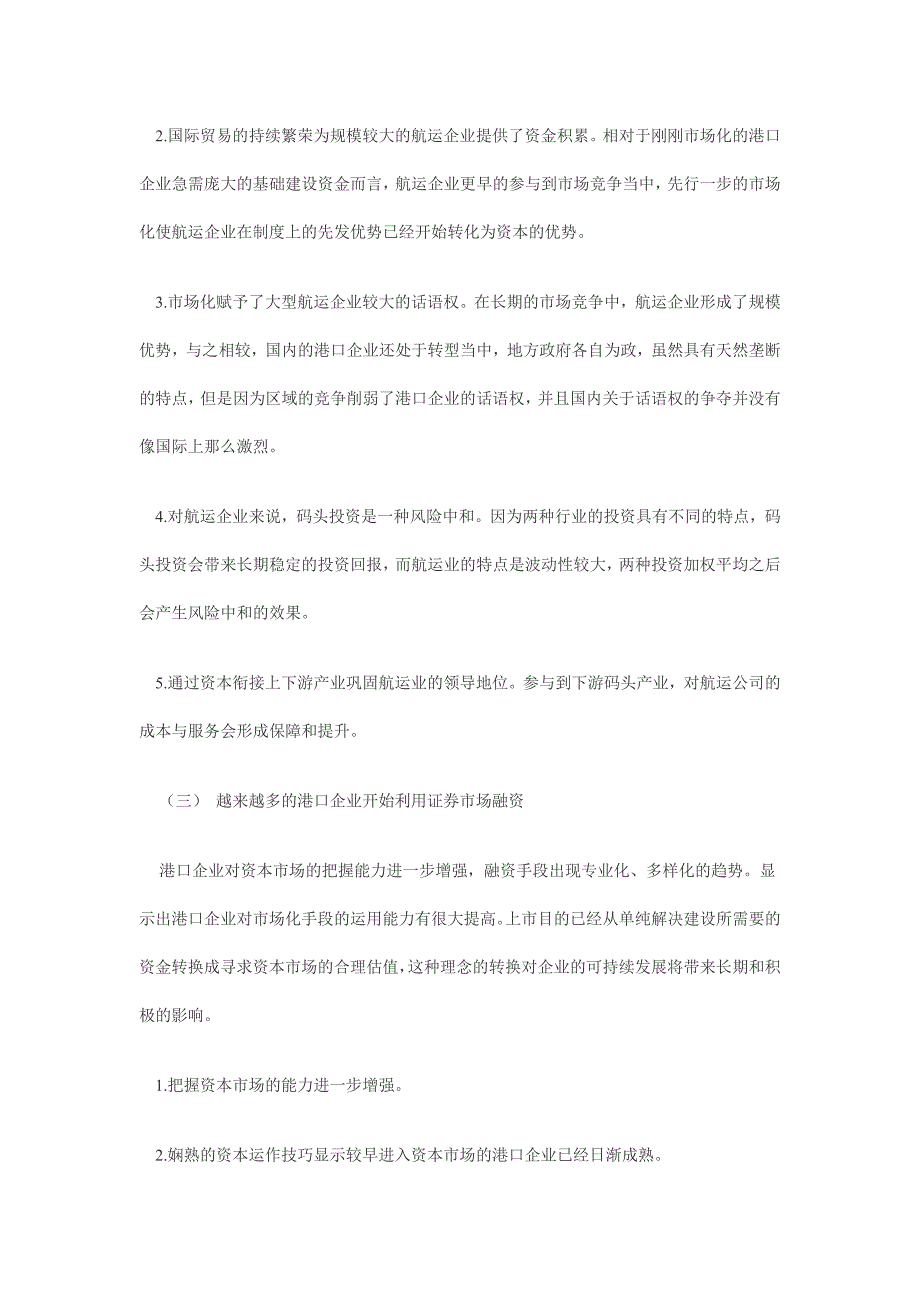 2.国际贸易的持续繁荣为规模较大的航运企业提供了资金积累。相对于刚刚市场化的港口企业急需庞大的基础建设资金而言，航运企业更早的参与到市场竞争当中，先行一步的市场化使航运企业在制度上的先发优势已经开始转化为资本的优势。

3.市场化赋予了大型航运企业较大的话语权。在长期的市场竞争中，航运企业形成了规模优势，与之相较，国内的港口企业还处于转型当中，地方政府各自为政，虽然具有天然垄断的特点，但是因为区域的竞争削弱了港口企业的话语权，并且国内关于话语权的争夺并没有像国际上那么激烈。

4.对航运企业来说，码头投资是一种风险中和。因为两种行业的投资具有不同的特点，码头投资会带来长期稳定的投资回报，而航运业的特点是波动性较大，两种投资加权平均之后会产生风险中和的效果。

5.通过资本衔接上下游产业巩固航运业的领导地位。参与到下游码头产业，对航运公司的成本与服务会形成保障和提升。

（三） 越来越多的港口企业开始利用证券市场融资

港口企业对资本市场的把握能力进一步增强，融资手段出现专业化、多样化的趋势。显示出港口企业对市场化手段的运用能力有很大提高。上市目的已经从单纯解决建设所需要的资金转换成寻求资本市场的合理估值，这种理念的转换对企业的可持续发展将带来长期和积极的影响。

1.把握资本市场的能力进一步增强。

2.娴熟的资本运作技巧显示较早进入资本市场的港口企业已经日渐成熟。